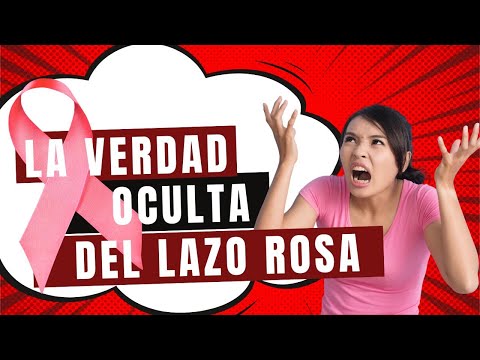 LA VERDAD
OCULTA
DEL LAZO ROSA